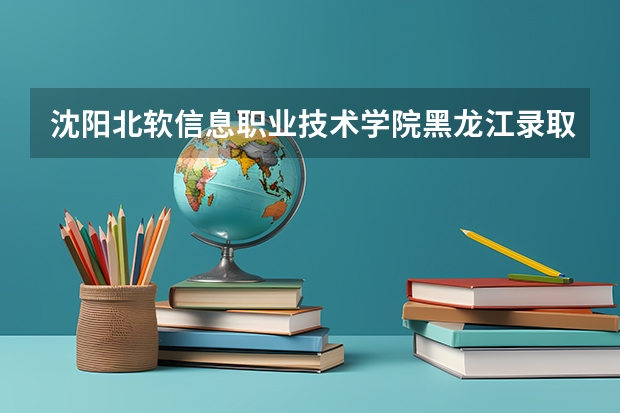 沈阳北软信息职业技术学院黑龙江录取